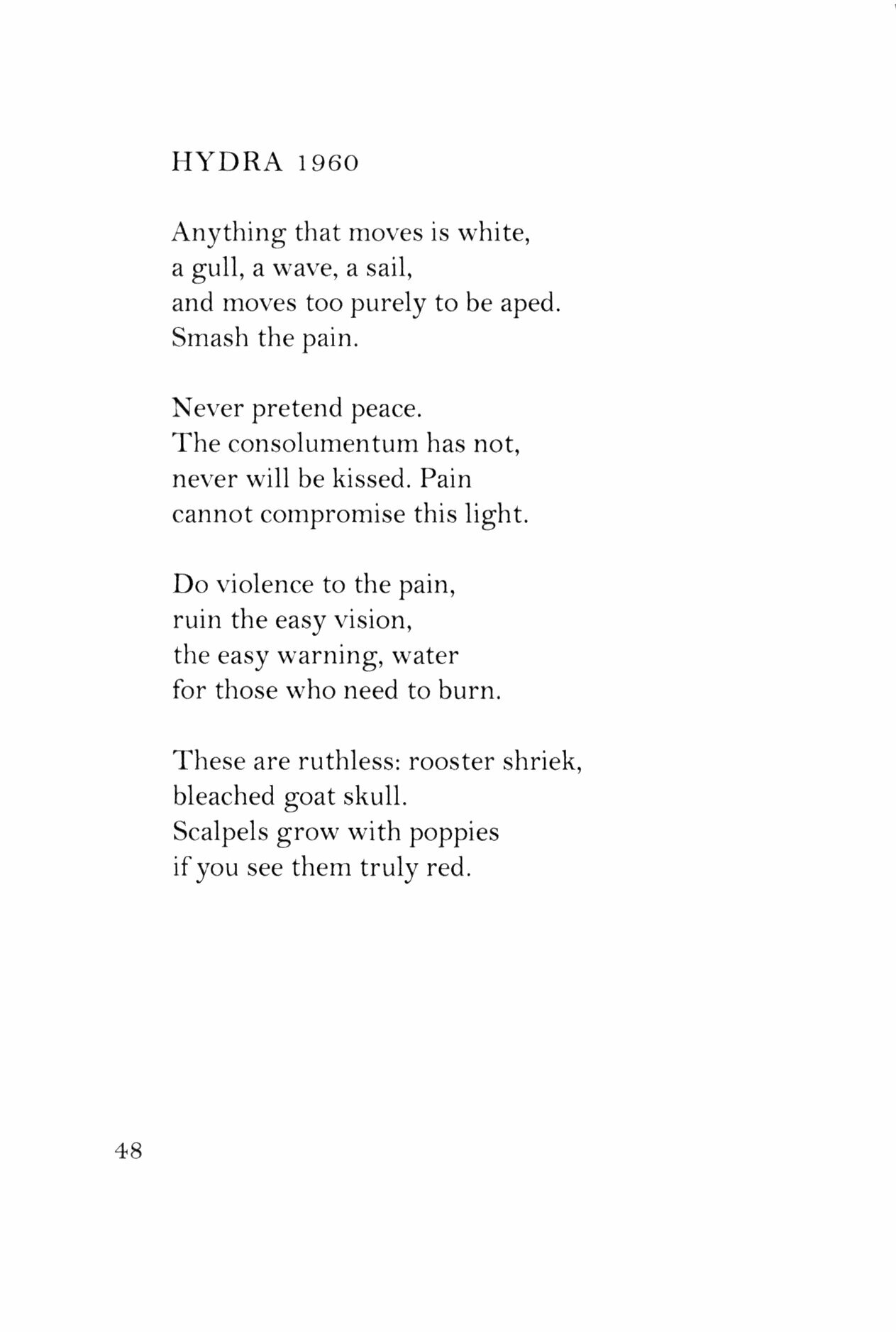 HYDRA 1960

Anything that moves is white,
a gull, a wave, a sail,
and moves too purely to be aped.
Smash the pain.

Never pretend peace.
The consolumentum has not,
never will be kissed. Pain
cannot compromise this light.

Do violence to the pain,
ruin the easy vision,
the easy warning, water
for those who need to burn.

These are ruthless: rooster shriek,
bleached goat skull.
Scalpels grow with poppies
if you see them truly red.

48